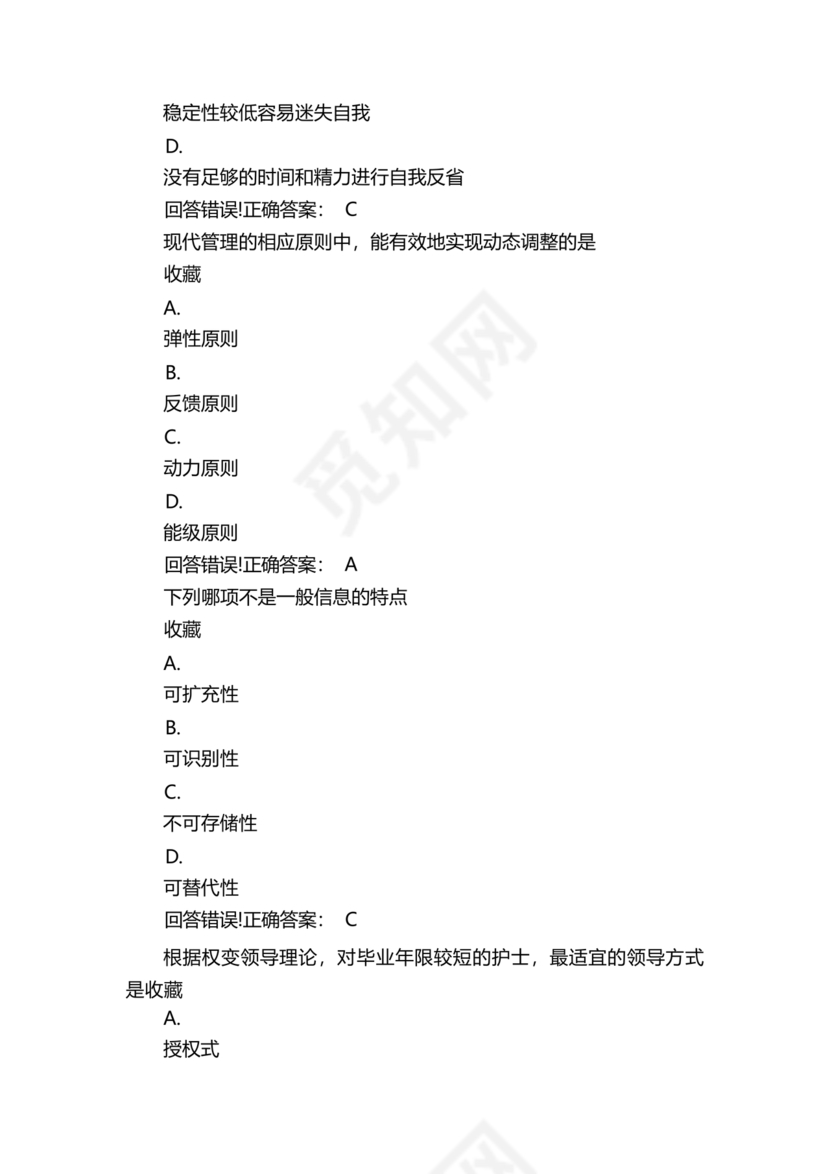 稳定性较低容易迷失自我

D.

没有足够的时间和精力进行自我反省

回答错误!正确答案： C

现代管理的相应原则中，能有效地实现动态调整的是

收藏

A.

弹性原则

B.

反馈原则

C.

动力原则

D.

能级原则

回答错误!正确答案： A

下列哪项不是一般信息的特点

收藏

A.

可扩充性

B.

可识别性

C.

不可存储性

D.

可替代性

回答错误!正确答案： C

根据权变领导理论，对毕业年限较短的护士，最适宜的领导方式是收藏

A.

授权式

觅知网